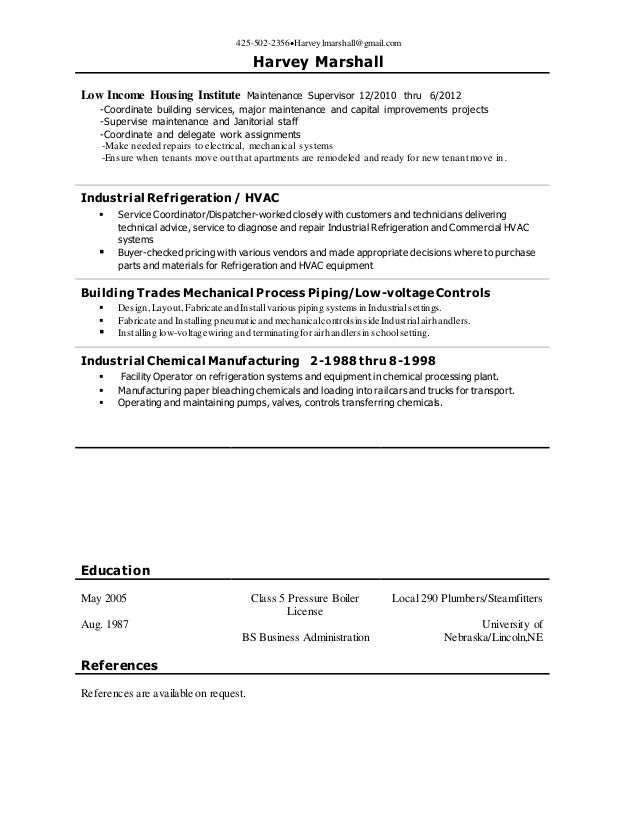 425-502-2356•Harvey lmarshall@gmail.com

Harvey Marshall

Low Income Housing Institute Maintenance Supervisor 12/2010 thru 6/2012
-Coordinate building services, major maintenance and capital improvements projects
-Supervise maintenance and Janitorial staff
-Coordinate and delegate work assignments
-Make needed repairs to electrical, mechanical systems
-Ensure when tenants move out that apartments are remodeled and ready for new tenant move in.

Industrial Refrigeration / HVAC
• Service Coordinator/Dispatcher-worked closely with customers and technicians delivering technical advice, service to diagnose and repair Industrial Refrigeration and Commercial HVAC systems
• Buyer-checked pricing with various vendors and made appropriate decisions where to purchase parts and materials for Refrigeration and HVAC equipment

Building Trades Mechanical Process Piping/Low-voltage Controls
• Design, Layout, Fabricate and Install various piping systems in Industrial settings.
• Fabricate and Installing pneumatic and mechanical controls inside Industrial air handlers.
• Installing low-voltage wiring and terminating for air handlers in school setting.

Industrial Chemical Manufacturing 2-1988 thru 8-1998
• Facility Operator on refrigeration systems and equipment in chemical processing plant.
• Manufacturing paper bleaching chemicals and loading into railcars and trucks for transport.
• Operating and maintaining pumps, valves, controls transferring chemicals.

Education

May 2005 Class 5 Pressure Boiler License Local 290 Plumbers/Steamfitters

Aug. 1987 BS Business Administration University of Nebraska/Lincoln,NE

References

References are available on request.